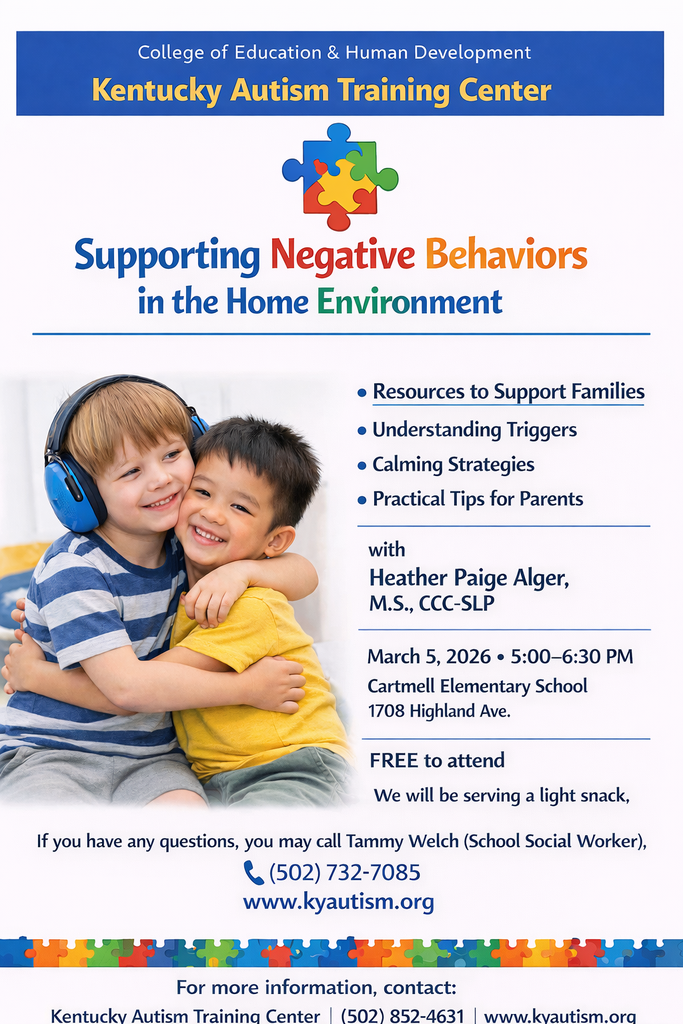 College of Education & Human Development
Kentucky Autism Training Center

Supporting Negative Behaviors in the Home Environment

• Resources to Support Families
• Understanding Triggers
• Calming Strategies
• Practical Tips for Parents

with
Heather Paige Alger, M.S., CCC-SLP

March 5, 2026 • 5:00–6:30 PM
Cartmell Elementary School
1708 Highland Ave.

FREE to attend
We will be serving a light snack,

If you have any questions, you may call Tammy Welch (School Social Worker),
(502) 732-7085
www.kyautism.org

For more information, contact:
Kentucky Autism Training Center | (502) 852-4631 | www.kyautism.org